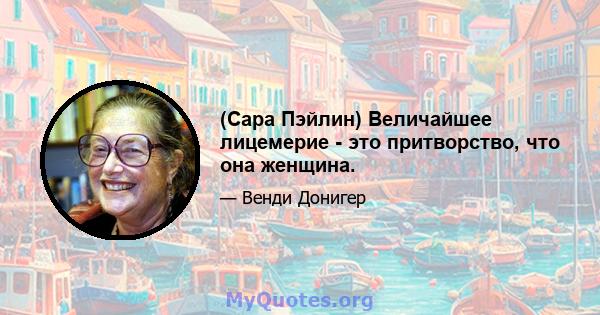 (Сара Пэйлин) Величайшее лицемерие - это притворство, что она женщина.

— Венди Донигер

MyQuotes.org